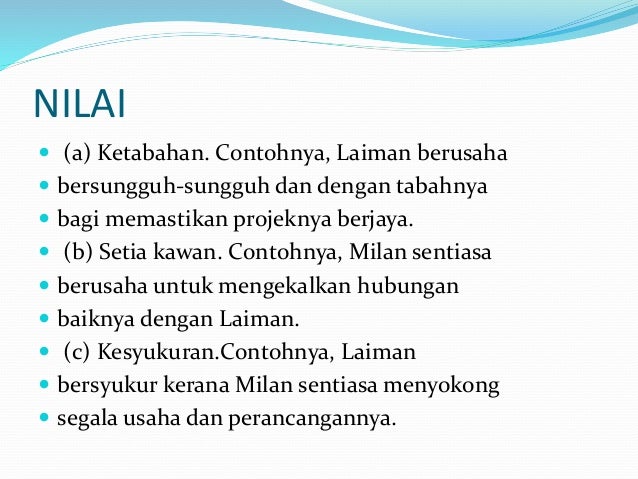 NILAI

- (a) Ketabahan. Contohnya, Laiman berusaha
- bersungguh-sungguh dan dengan tabahnya
- bagi memastikan projeknya berjaya.
- (b) Setia kawan. Contohnya, Milan sentiasa
- berusaha untuk mengekalkan hubungan
- baiknya dengan Laiman.
- (c) Kesyukuran.Contohnya, Laiman
- bersyukur kerana Milan sentiasa menyokong
- segala usaha dan perancangannya.